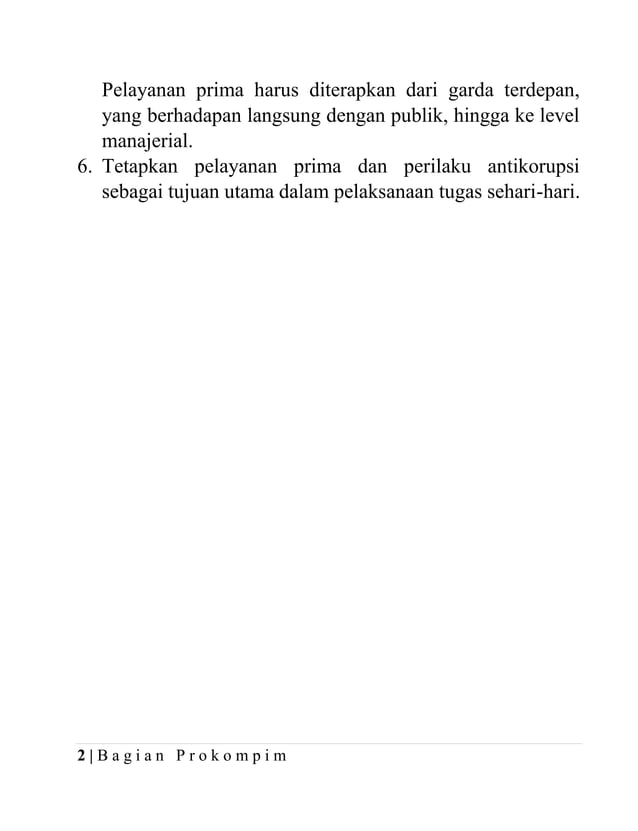 Pelayanan prima harus diterapkan dari garda terdepan, yang berhadapan langsung dengan publik, hingga ke level manajerial.

6. Tetapkan pelayanan prima dan perilaku antikorupsi sebagai tujuan utama dalam pelaksanaan tugas sehari-hari.

2 | Bagian Prokompim